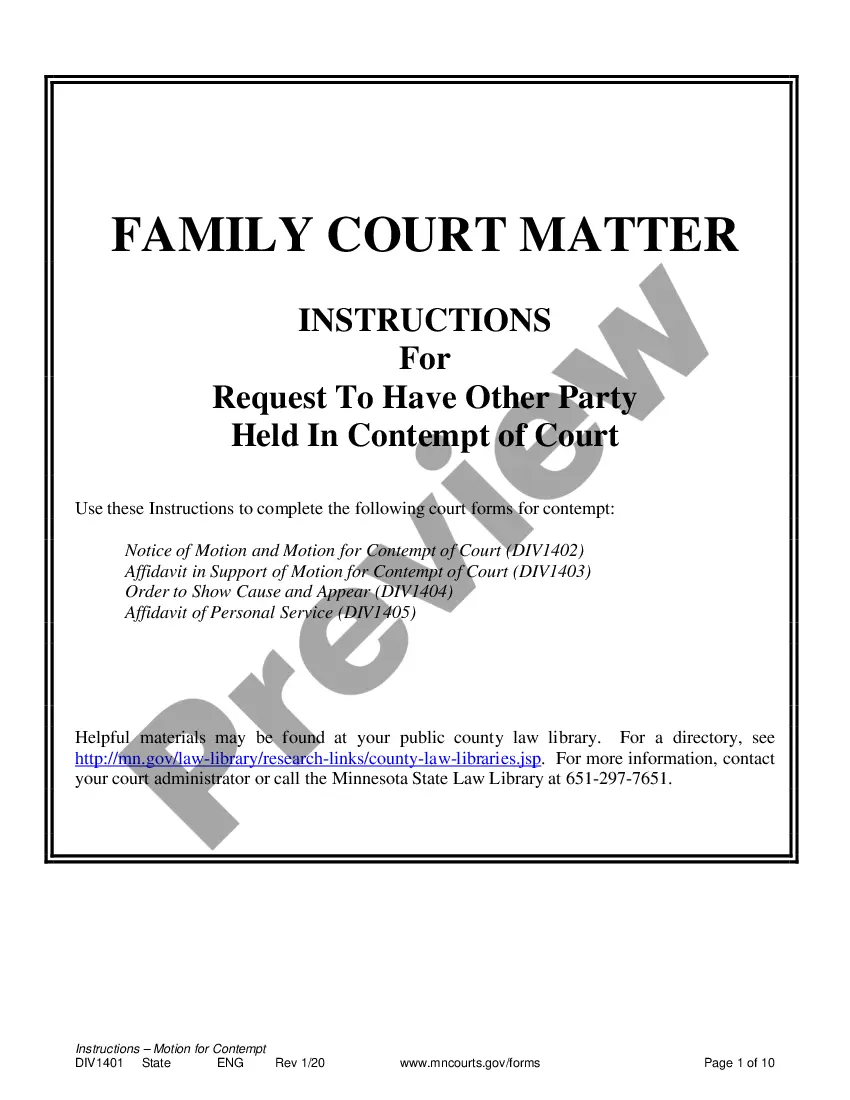 FAMILY COURT MATTER

INSTRUCTIONS
For
Request To Have Other Party
Held In Contempt of Court

Use these Instructions to complete the following court forms for contempt:

Notice of Motion and Motion for Contempt of Court (DIV1402)
Affidavit in Support of Motion for Contempt of Court (DIV1403)
Order to Show Cause and Appear (DIV1404)
Affidavit of Personal Service (DIV1405)

Helpful materials may be found at your public county law library. For a directory, see http://mn.gov/law-library/research-links/county-law-libraries.jsp. For more information, contact your court administrator or call the Minnesota State Law Library at 651-297-7651.

Instructions – Motion for Contempt
DIV1401 State ENG Rev 1/20 www.mncourts.gov/forms Page 1 of 10

Preview